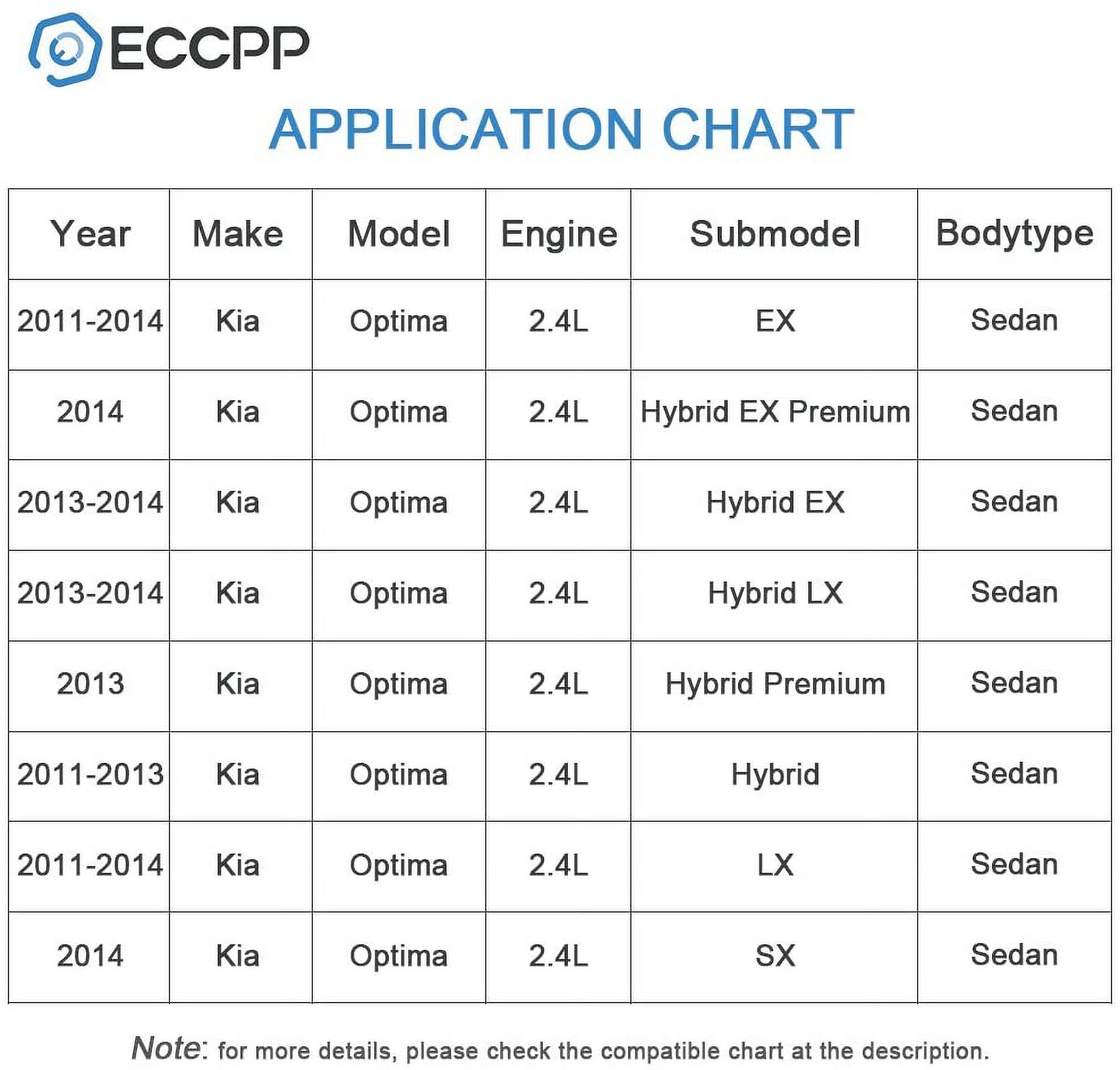 ECCPP

APPLICATION CHART

| Year | Make | Model | Engine | Submodel | Bodytype |
|---|---|---|---|---|---|
| 2011-2014 | Kia | Optima | 2.4L | EX | Sedan |
| 2014 | Kia | Optima | 2.4L | Hybrid EX Premium | Sedan |
| 2013-2014 | Kia | Optima | 2.4L | Hybrid EX | Sedan |
| 2013-2014 | Kia | Optima | 2.4L | Hybrid LX | Sedan |
| 2013 | Kia | Optima | 2.4L | Hybrid Premium | Sedan |
| 2011-2013 | Kia | Optima | 2.4L | Hybrid | Sedan |
| 2011-2014 | Kia | Optima | 2.4L | LX | Sedan |
| 2014 | Kia | Optima | 2.4L | SX | Sedan |

Note: for more details, please check the compatible chart at the description.